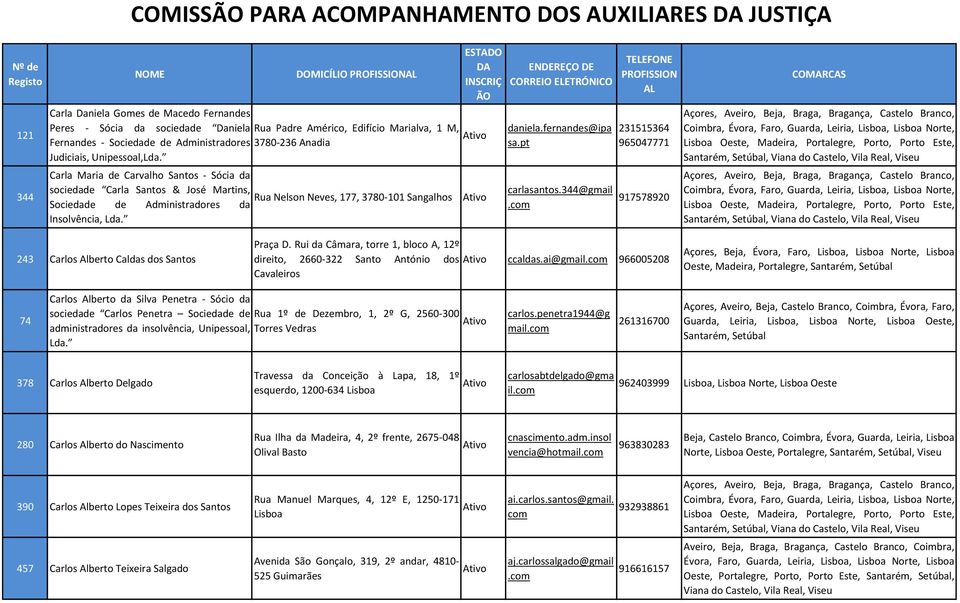 COMISSÃO PARA ACOMPANHAMENTO DOS AUXILIARES DA JUSTIÇA

| Nº de Registo | NOME | DOMICÍLIO PROFISSIONAL | ESTADO DA INSCRIÇÃO | ENDEREÇO DE CORREIO ELETRÓNICO | TELEFONE PROFISSIONAL | COMARCAS |
|---|---|---|---|---|---|---|
| 121 | Carla Daniela Gomes de Macedo Fernandes Peres - Sócia da sociedade "Daniela Fernandes - Sociedade de Administradores Judiciais, Unipessoal,Lda." | Rua Padre Américo, Edifício Marialva, 1 M, 3780-236 Anadia | Ativo | daniela.fernandes@ipasa.pt | 231515364 965047771 | Açores, Aveiro, Beja, Braga, Bragança, Castelo Branco, Coimbra, Évora, Faro, Guarda, Leiria, Lisboa, Lisboa Norte, Lisboa Oeste, Madeira, Portalegre, Porto, Porto Este, Santarém, Setúbal, Viana do Castelo, Vila Real, Viseu |
| 344 | Carla Maria de Carvalho Santos - Sócia da sociedade "Carla Santos & José Martins, Sociedade de Administradores da Insolvência, Lda." | Rua Nelson Neves, 177, 3780-101 Sangalhos | Ativo | carlasantos.344@gmail.com | 917578920 | Açores, Aveiro, Beja, Braga, Bragança, Castelo Branco, Coimbra, Évora, Faro, Guarda, Leiria, Lisboa, Lisboa Norte, Lisboa Oeste, Madeira, Portalegre, Porto, Porto Este, Santarém, Setúbal, Viana do Castelo, Vila Real, Viseu |
| 243 | Carlos Alberto Caldas dos Santos | Praça D. Rui da Câmara, torre 1, bloco A, 12º direito, 2660-322 Santo António dos Cavaleiros | Ativo | ccaldas.ai@gmail.com | 966005208 | Açores, Beja, Évora, Faro, Lisboa, Lisboa Norte, Lisboa Oeste, Madeira, Portalegre, Santarém, Setúbal |
| 74 | Carlos Alberto da Silva Penetra - Sócio da sociedade "Carlos Penetra – Sociedade de administradores da insolvência, Unipessoal, Lda." | Rua 1º de Dezembro, 1, 2º G, 2560-300 Torres Vedras | Ativo | carlos.penetra1944@gmail.com | 261316700 | Açores, Aveiro, Beja, Castelo Branco, Coimbra, Évora, Faro, Guarda, Leiria, Lisboa, Lisboa Norte, Lisboa Oeste, Santarém, Setúbal |
| 378 | Carlos Alberto Delgado | Travessa da Conceição à Lapa, 18, 1º esquerdo, 1200-634 Lisboa | Ativo | carlosabtdelgado@gmail.com | 962403999 | Lisboa, Lisboa Norte, Lisboa Oeste |
| 280 | Carlos Alberto do Nascimento | Rua Ilha da Madeira, 4, 2º frente, 2675-048 Olival Basto | Ativo | cnascimento.adm.insolvencia@hotmail.com | 963830283 | Beja, Castelo Branco, Coimbra, Évora, Guarda, Leiria, Lisboa Norte, Lisboa Oeste, Portalegre, Santarém, Setúbal, Viseu |
| 390 | Carlos Alberto Lopes Teixeira dos Santos | Rua Manuel Marques, 4, 12º E, 1250-171 Lisboa | Ativo | ai.carlos.santos@gmail.com | 932938861 | Açores, Aveiro, Beja, Braga, Bragança, Castelo Branco, Coimbra, Évora, Faro, Guarda, Leiria, Lisboa, Lisboa Norte, Lisboa Oeste, Madeira, Portalegre, Porto, Porto Este, Santarém, Setúbal, Viana do Castelo, Vila Real, Viseu |
| 457 | Carlos Alberto Teixeira Salgado | Avenida São Gonçalo, 319, 2º andar, 4810-525 Guimarães | Ativo | aj.carlossalgado@gmail.com | 916616157 | Aveiro, Beja, Braga, Bragança, Castelo Branco, Coimbra, Évora, Faro, Guarda, Leiria, Lisboa, Lisboa Norte, Lisboa Oeste, Portalegre, Porto, Porto Este, Santarém, Setúbal, Viana do Castelo, Vila Real, Viseu |